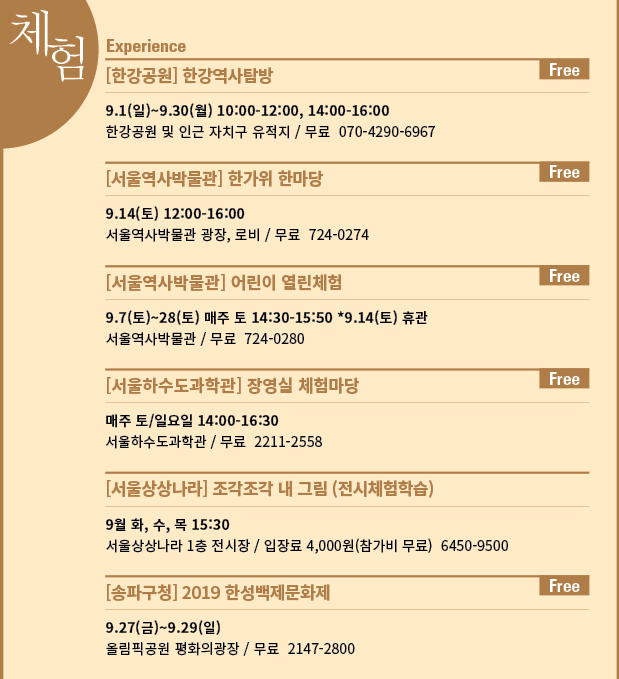 체험

Experience

[한강공원] 한강역사탐방

Free

9.1(일)~9.30(월) 10:00-12:00, 14:00-16:00
한강공원 및 인근 자치구 유적지 / 무료 070-4290-6967

[서울역사박물관] 한가위 한마당

Free

9.14(토) 12:00-16:00
서울역사박물관 광장, 로비 / 무료 724-0274

[서울역사박물관] 어린이 열린체험

Free

9.7(토)~28(토) 매주 토 14:30-15:50 *9.14(토) 휴관
서울역사박물관 / 무료 724-0280

[서울하수도과학관] 장영실 체험마당

Free

매주 토/일요일 14:00-16:30
서울하수도과학관 / 무료 2211-2558

[서울상상나라] 조각조각 내 그림 (전시체험학습)

9월 화, 수, 목 15:30
서울상상나라 1층 전시장 / 입장료 4,000원(참가비 무료) 6450-9500

[송파구청] 2019 한성백제문화제

Free

9.27(금)~9.29(일)
올림픽공원 평화의광장 / 무료 2147-2800